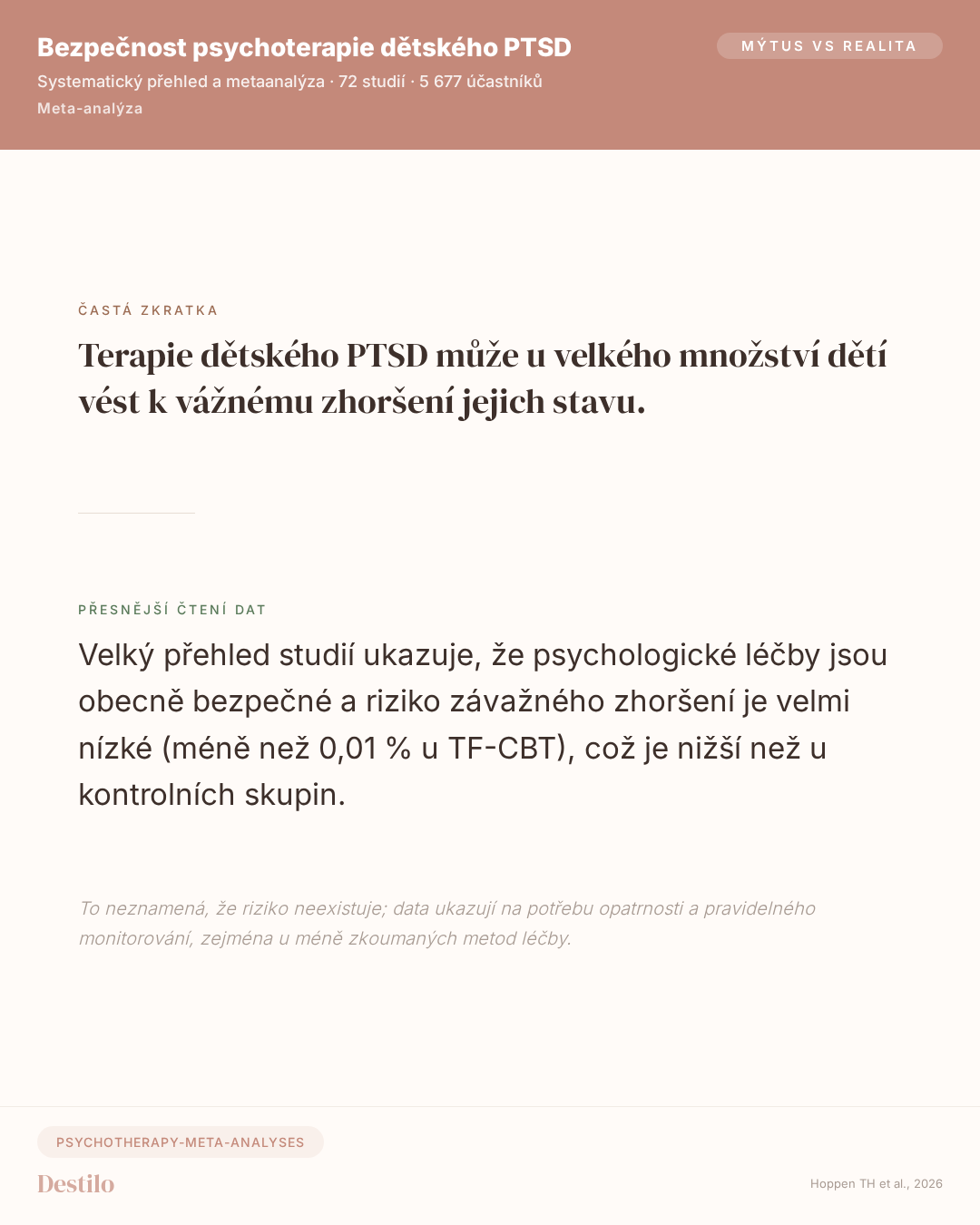 Bezpečnost psychoterapie dětského PTSD

MÝTUS VS REALITA

Systematický přehled a metaanalýza · 72 studií · 5 677 účastníků

Meta-analýza

ČASTÁ ZKRATKA

Terapie dětského PTSD může u velkého množství dětí vést k vážnému zhoršení jejich stavu.

PŘESNĚJŠÍ ČTENÍ DAT

Velký přehled studií ukazuje, že psychologické léčby jsou obecně bezpečné a riziko závažného zhoršení je velmi nízké (méně než 0,01 % u TF-CBT), což je nižší než u kontrolních skupin.

To neznamená, že riziko neexistuje; data ukazují na potřebu opatrnosti a pravidelného monitorování, zejména u méně zkoumaných metod léčby.

PSYCHOTHERAPY-META-ANALYSES

Destilo

Hoppen TH et al., 2026